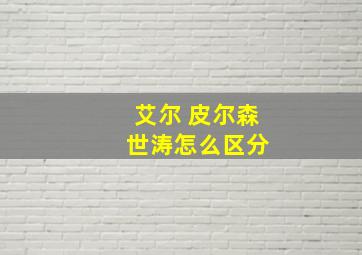 艾尔 皮尔森
世涛怎么区分